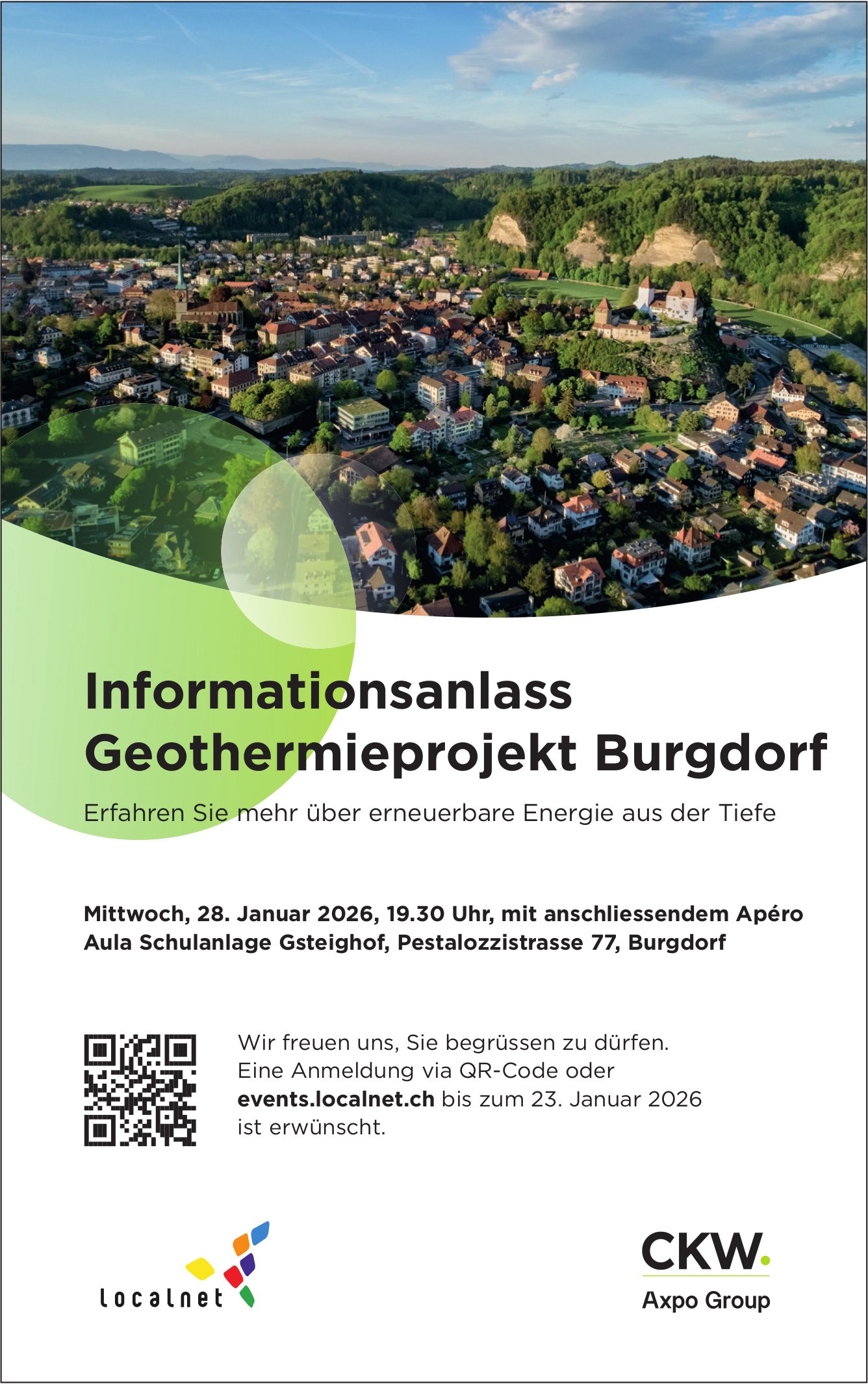 Informationsanlass
Geothermieprojekt Burgdorf

Erfahren Sie mehr über erneuerbare Energie aus der Tiefe

Mittwoch, 28. Januar 2026, 19.30 Uhr, mit anschliessendem Apéro
Aula Schulanlage Gsteighof, Pestalozzistrasse 77, Burgdorf

Wir freuen uns, Sie begrüssen zu dürfen. Eine Anmeldung via QR-Code oder events.localnet.ch bis zum 23. Januar 2026 ist erwünscht.

localnet

CKW.
Axpo Group